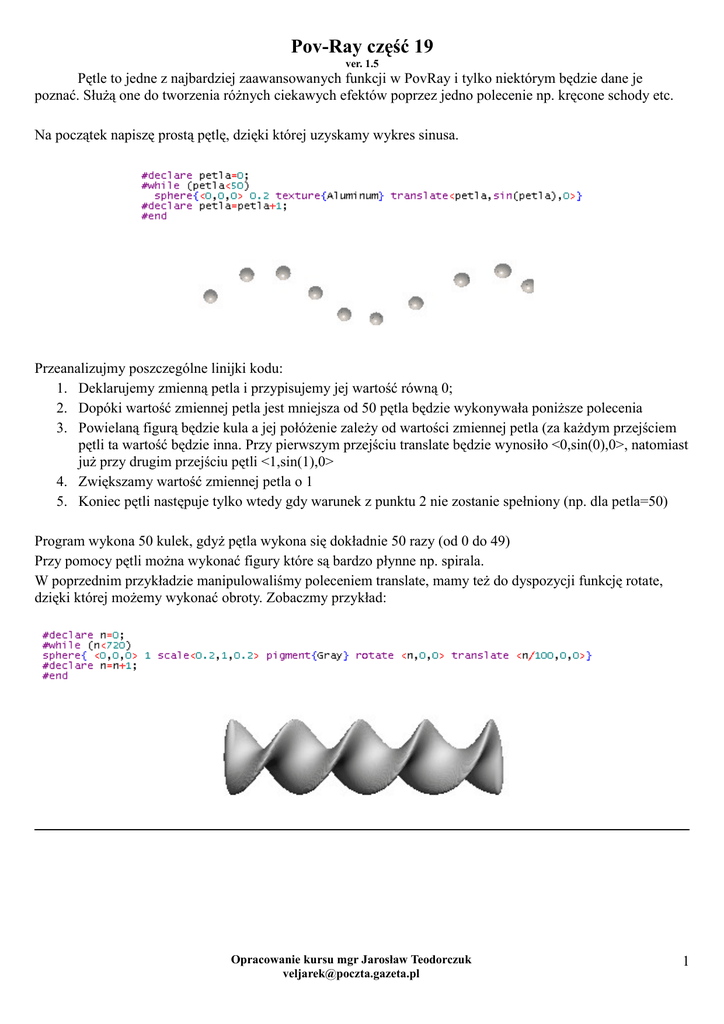 Pov-Ray część 19
ver. 1.5

Pętle to jedne z najbardziej zaawansowanych funkcji w PovRay i tylko niektórym będzie dane je poznać. Służą one do tworzenia różnych ciekawych efektów poprzez jedno polecenie np. kręcone schody etc.

Na początek napiszę prostą pętlę, dzięki której uzyskamy wykres sinusa.

#declare petla=0;
#while (petla<50)
 sphere{<0,0,0> 0.2 texture{Aluminum} translate<petla,sin(petla),0>}
#declare petla=petla+1;
#end

Przeanalizujmy poszczególne linijki kodu:
1. Deklarujemy zmienną petla i przypisujemy jej wartość równą 0;
2. Dopóki wartość zmiennej petla jest mniejsza od 50 pętla będzie wykonywała poniższe polecenia
3. Powielaną figurą będzie kula a jej położenie zależy od wartości zmiennej petla (za każdym przejściem pętli ta wartość będzie inna. Przy pierwszym przejściu translate będzie wynosiło <0,sin(0),0>, natomiast już przy drugim przejściu pętli <1,sin(1),0>
4. Zwiększamy wartość zmiennej petla o 1
5. Koniec pętli następuje tylko wtedy gdy warunek z punktu 2 nie zostanie spełniony (np. dla petla=50)

Program wykona 50 kulek, gdyż pętla wykona się dokładnie 50 razy (od 0 do 49)
Przy pomocy pętli można wykonać figury które są bardzo płynne np. spirala.
W poprzednim przykładzie manipulowaliśmy poleceniem translate, mamy też do dyspozycji funkcję rotate, dzięki której możemy wykonać obroty. Zobaczmy przykład:

#declare n=0;
#while (n<720)
sphere{ <0,0,0> 1 scale<0.2,1,0.2> pigment{Gray} rotate <n,0,0> translate <n/100,0,0>}
#declare n=n+1;
#end

Opracowanie kursu mgr Jarosław Teodorczuk
veljarek@poczta.gazeta.pl

1